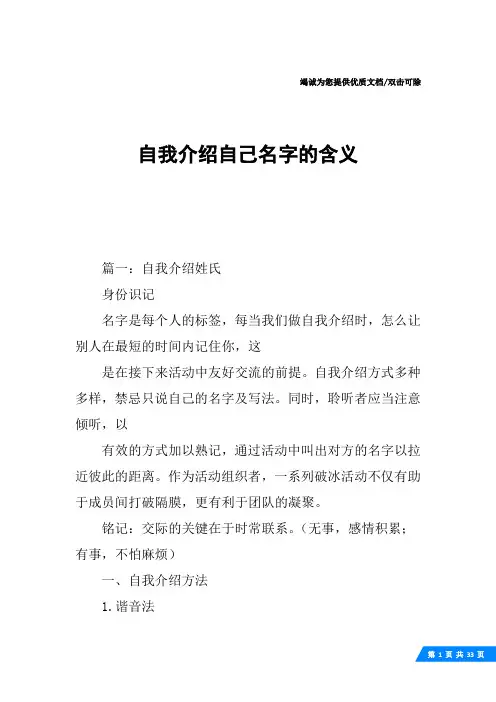 竭诚为您提供优质文档/双击可除

自我介绍自己名字的含义

篇一：自我介绍姓氏

身份识记

名字是每个人的标签，每当我们做自我介绍时，怎么让别人在最短的时间内记住你，这

是在接下来活动中友好交流的前提。自我介绍方式多种多样，禁忌只说自己的名字及写法。同时，聆听者应当注意倾听，以

有效的方式加以熟记，通过活动中叫出对方的名字以拉近彼此的距离。作为活动组织者，一系列破冰活动不仅有助于成员间打破隔膜，更有利于团队的凝聚。

铭记：交际的关键在于时常联系。（无事，感情积累；有事，不怕麻烦）

一、自我介绍方法

1.谐音法

第 1 页 共 33 页